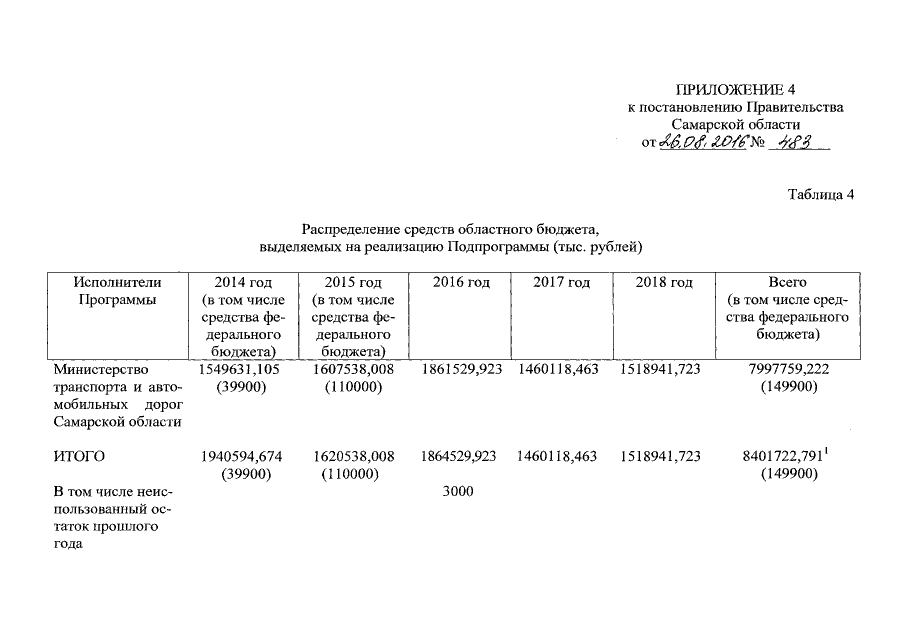 ПРИЛОЖЕНИЕ 4
к постановлению Правительства
Самарской области
от 26.08.2016 № 483

Таблица 4

Распределение средств областного бюджета, выделяемых на реализацию Подпрограммы (тыс. рублей)

| Исполнители Программы | 2014 год (в том числе средства федерального бюджета) | 2015 год (в том числе средства федерального бюджета) | 2016 год | 2017 год | 2018 год | Всего (в том числе средства федерального бюджета) |
|---|---|---|---|---|---|---|
| Министерство транспорта и автомобильных дорог Самарской области | 1549631,105 (39900) | 1607538,008 (110000) | 1861529,923 | 1460118,463 | 1518941,723 | 7997759,222 (149900) |
| ИТОГО | 1940594,674 (39900) | 1620538,008 (110000) | 1864529,923 | 1460118,463 | 1518941,723 | 8401722,791$^1$ (149900) |
| В том числе неиспользованный остаток прошлого года | | | 3000 | | | |